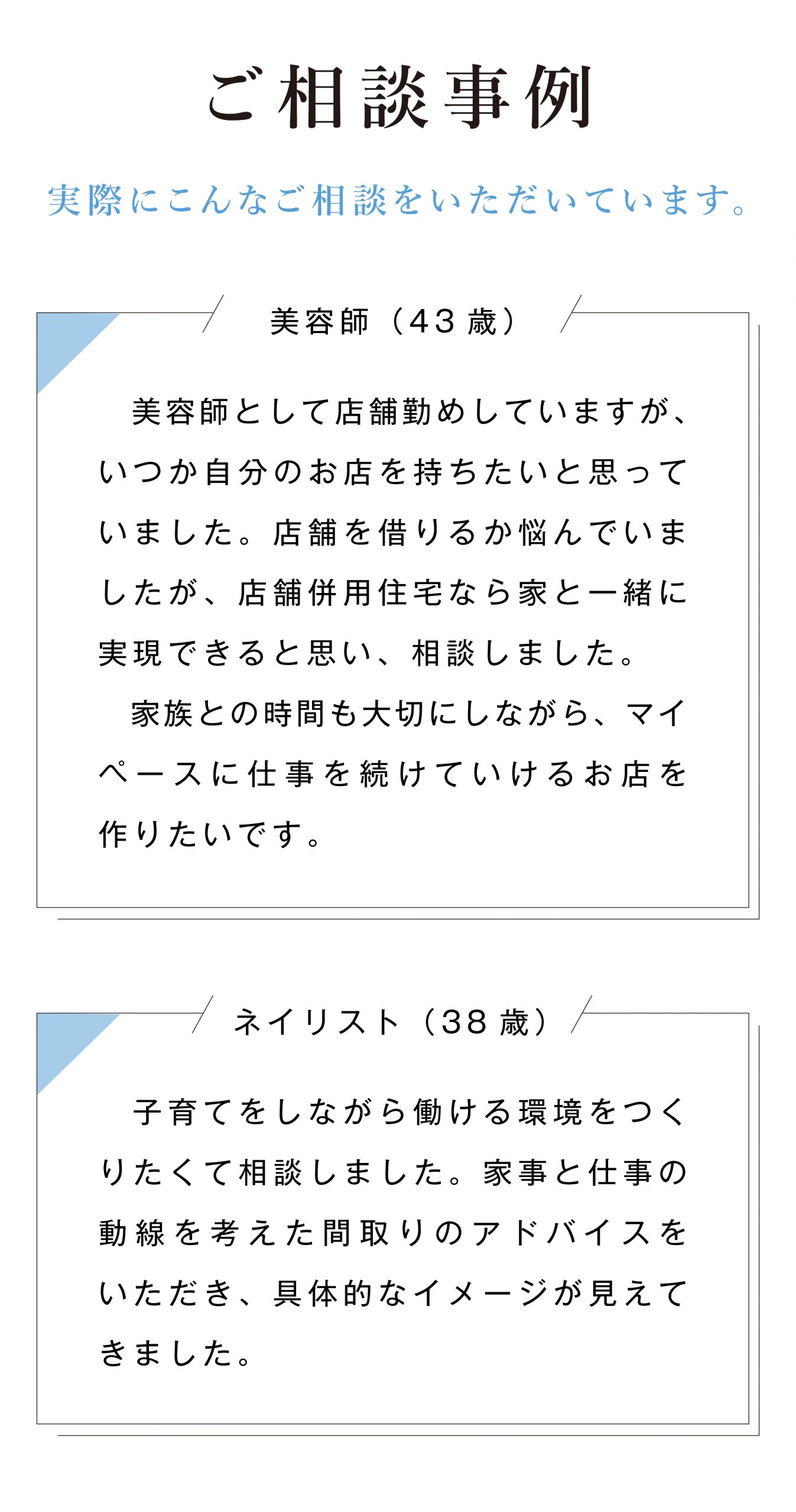 ご相談事例

実際にこんなご相談をいただいています。

美容師（43歳）

美容師として店舗勤めしていますが、いつか自分のお店を持ちたいと思っていました。店舗を借りるか悩んでいましたが、店舗併用住宅なら家と一緒に実現できると思い、相談しました。

家族との時間も大切にしながら、マイペースに仕事を続けていけるお店を作りたいです。

ネイリスト（38歳）

子育てをしながら働ける環境をつくりたくて相談しました。家事と仕事の動線を考えた間取りのアドバイスをいただき、具体的なイメージが見えてきました。